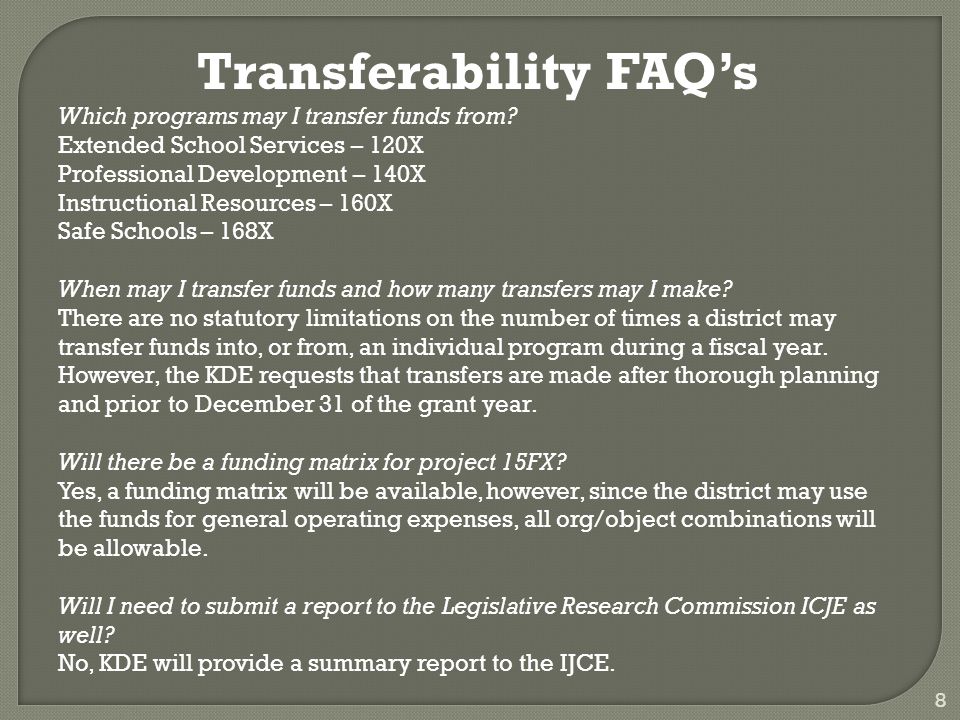 Transferability FAQ's

Which programs may I transfer funds from?
Extended School Services – 120X
Professional Development – 140X
Instructional Resources – 160X
Safe Schools – 168X

When may I transfer funds and how many transfers may I make?
There are no statutory limitations on the number of times a district may transfer funds into, or from, an individual program during a fiscal year. However, the KDE requests that transfers are made after thorough planning and prior to December 31 of the grant year.

Will there be a funding matrix for project 15FX?
Yes, a funding matrix will be available, however, since the district may use the funds for general operating expenses, all org/object combinations will be allowable.

Will I need to submit a report to the Legislative Research Commission ICJE as well?
No, KDE will provide a summary report to the IJCE.

8